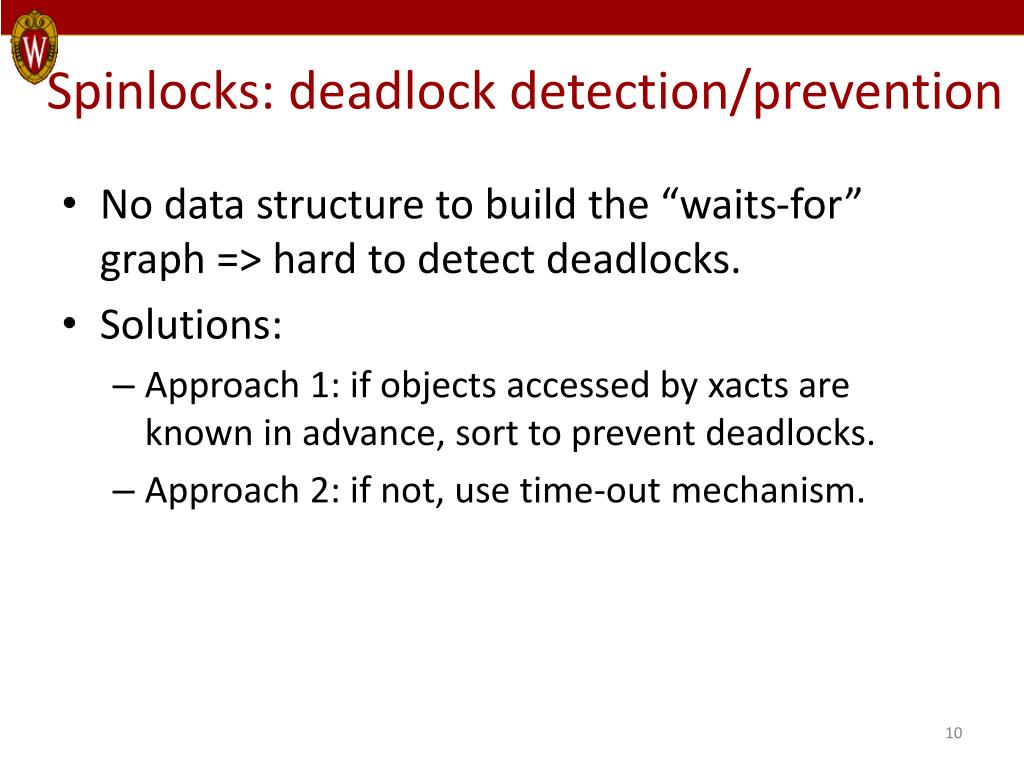 W

Spinlocks: deadlock detection/prevention

• No data structure to build the “waits-for” graph => hard to detect deadlocks.
• Solutions:
– Approach 1: if objects accessed by xacts are known in advance, sort to prevent deadlocks.
– Approach 2: if not, use time-out mechanism.

10